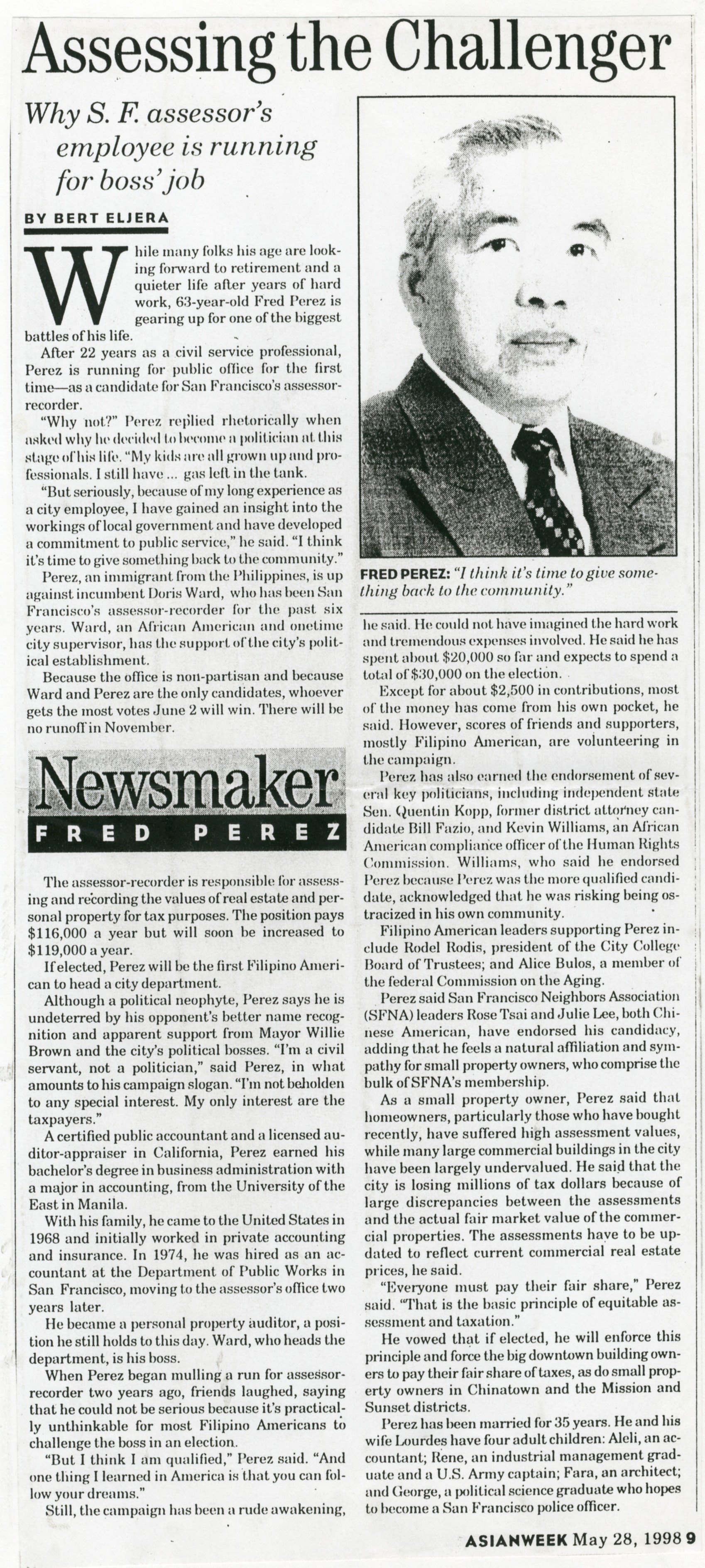 Assessing the Challenger

Why S. F. assessor's employee is running for boss' job

BY BERT ELJERA

While many folks his age are looking forward to retirement and a quieter life after years of hard work, 63-year-old Fred Perez is gearing up for one of the biggest battles of his life.

After 22 years as a civil service professional, Perez is running for public office for the first time—as a candidate for San Francisco's assessor-recorder.

"Why not?" Perez replied rhetorically when asked why he decided to become a politician at this stage of his life. "My kids are all grown up and professionals. I still have ... gas left in the tank.

"But seriously, because of my long experience as a city employee, I have gained an insight into the workings of local government and have developed a commitment to public service," he said. "I think it's time to give something back to the community."

Perez, an immigrant from the Philippines, is up against incumbent Doris Ward, who has been San Francisco's assessor-recorder for the past six years. Ward, an African American and onetime city supervisor, has the support of the city's political establishment.

Because the office is non-partisan and because Ward and Perez are the only candidates, whoever gets the most votes June 2 will win. There will be no runoff in November.

Newsmaker
FRED PEREZ

The assessor-recorder is responsible for assessing and recording the values of real estate and personal property for tax purposes. The position pays $116,000 a year but will soon be increased to $119,000 a year.

If elected, Perez will be the first Filipino American to head a city department.

Although a political neophyte, Perez says he is undeterred by his opponent's better name recognition and apparent support from Mayor Willie Brown and the city's political bosses. "I'm a civil servant, not a politician," said Perez, in what amounts to his campaign slogan. "I'm not beholden to any special interest. My only interest are the taxpayers."

A certified public accountant and a licensed auditor-appraiser in California, Perez earned his bachelor's degree in business administration with a major in accounting, from the University of the East in Manila.

With his family, he came to the United States in 1968 and initially worked in private accounting and insurance. In 1974, he was hired as an accountant at the Department of Public Works in San Francisco, moving to the assessor's office two years later.

He became a personal property auditor, a position he still holds to this day. Ward, who heads the department, is his boss.

When Perez began mulling a run for assessor-recorder two years ago, friends laughed, saying that he could not be serious because it's practically unthinkable for most Filipino Americans to challenge the boss in an election.

"But I think I am qualified," Perez said. "And one thing I learned in America is that you can follow your dreams."

Still, the campaign has been a rude awakening,

FRED PEREZ: "I think it's time to give something back to the community."

he said. He could not have imagined the hard work and tremendous expenses involved. He said he has spent about $20,000 so far and expects to spend a total of $30,000 on the election.

Except for about $2,500 in contributions, most of the money has come from his own pocket, he said. However, scores of friends and supporters, mostly Filipino American, are volunteering in the campaign.

Perez has also earned the endorsement of several key politicians, including independent state Sen. Quentin Kopp, former district attorney candidate Bill Fazio, and Kevin Williams, an African American compliance officer of the Human Rights Commission. Williams, who said he endorsed Perez because Perez was the more qualified candidate, acknowledged that he was risking being ostracized in his own community.

Filipino American leaders supporting Perez include Rodel Rodis, president of the City College Board of Trustees; and Alice Bulos, a member of the federal Commission on the Aging.

Perez said San Francisco Neighbors Association (SFNA) leaders Rose Tsai and Julie Lee, both Chinese American, have endorsed his candidacy, adding that he feels a natural affiliation and sympathy for small property owners, who comprise the bulk of SFNA's membership.

As a small property owner, Perez said that homeowners, particularly those who have bought recently, have suffered high assessment values, while many large commercial buildings in the city have been largely undervalued. He said that the city is losing millions of tax dollars because of large discrepancies between the assessments and the actual fair market value of the commercial properties. The assessments have to be updated to reflect current commercial real estate prices, he said.

"Everyone must pay their fair share," Perez said. "That is the basic principle of equitable assessment and taxation."

He vowed that if elected, he will enforce this principle and force the big downtown building owners to pay their fair share of taxes, as do small property owners in Chinatown and the Mission and Sunset districts.

Perez has been married for 35 years. He and his wife Lourdes have four adult children: Aleli, an accountant; Rene, an industrial management graduate and a U.S. Army captain; Fara, an architect; and George, a political science graduate who hopes to become a San Francisco police officer.

ASIANWEEK May 28, 1998 9